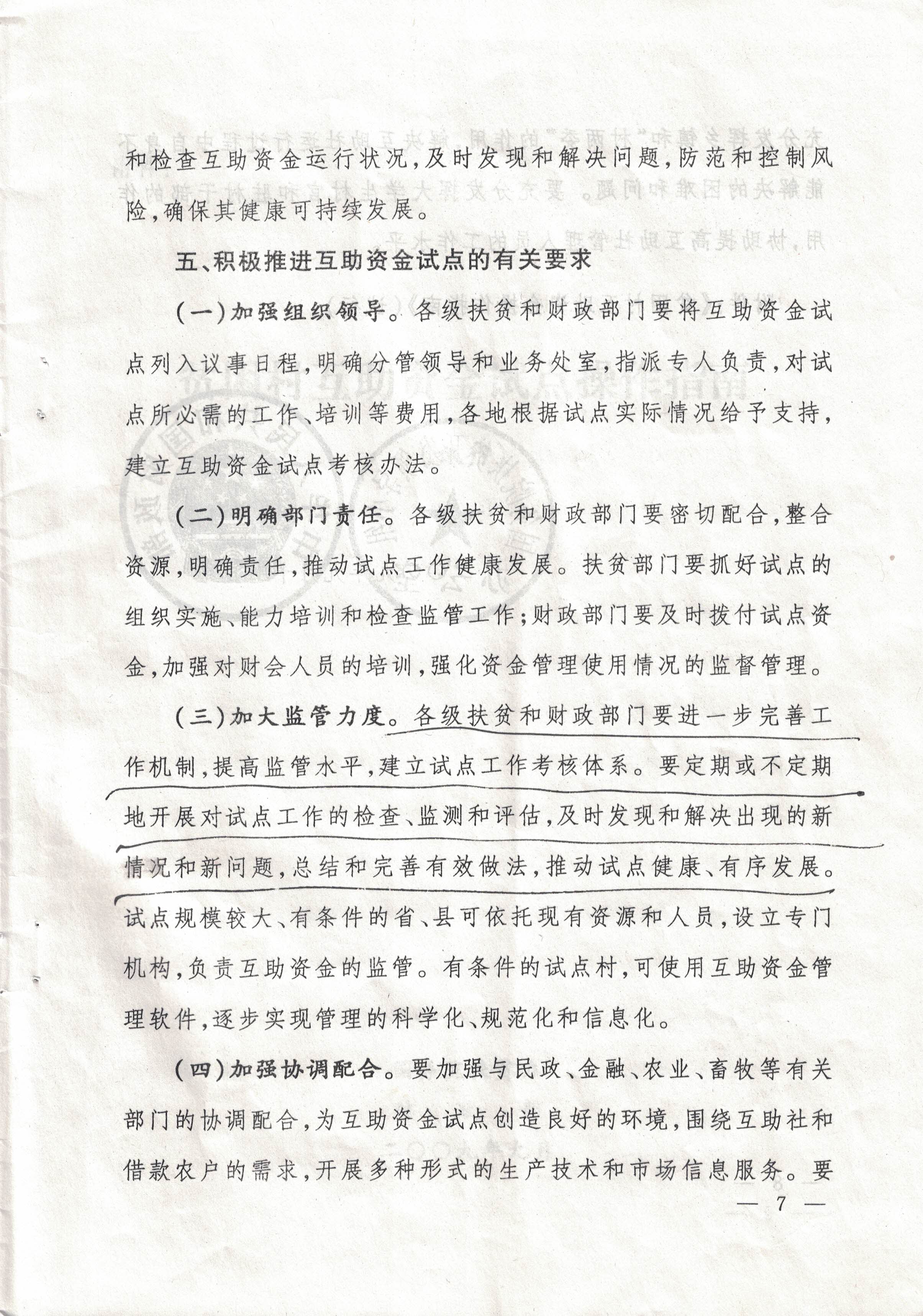 和检查互助资金运行状况，及时发现和解决问题，防范和控制风险，确保其健康可持续发展。

五、积极推进互助资金试点的有关要求

（一）加强组织领导。各级扶贫和财政部门要将互助资金试点列入议事日程，明确分管领导和业务处室，指派专人负责，对试点所必需的工作、培训等费用，各地根据试点实际情况给予支持，建立互助资金试点考核办法。

（二）明确部门责任。各级扶贫和财政部门要密切配合，整合资源，明确责任，推动试点工作健康发展。扶贫部门要抓好试点的组织实施、能力培训和检查监管工作；财政部门要及时拨付试点资金，加强对财会人员的培训，强化资金管理使用情况的监督管理。

（三）加大监管力度。各级扶贫和财政部门要进一步完善工作机制，提高监管水平，建立试点工作考核体系。要定期或不定期地开展对试点工作的检查、监测和评估，及时发现和解决出现的新情况和新问题，总结和完善有效做法，推动试点健康、有序发展。试点规模较大、有条件的省、县可依托现有资源和人员，设立专门机构，负责互助资金的监管。有条件的试点村，可使用互助资金管理软件，逐步实现管理的科学化、规范化和信息化。

（四）加强协调配合。要加强与民政、金融、农业、畜牧等有关部门的协调配合，为互助资金试点创造良好的环境，围绕互助社和借款农户的需求，开展多种形式的生产技术和市场信息服务。要

— 7 —